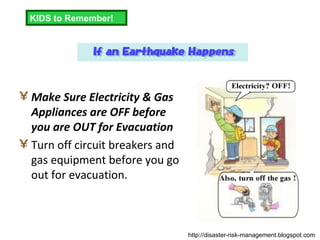 KIDS to Remember!

If an Earthquake Happens

¥ Make Sure Electricity & Gas Appliances are OFF before you are OUT for Evacuation

¥ Turn off circuit breakers and gas equipment before you go out for evacuation.

Electricity? OFF!

Also, turn off the gas !

http://disaster-risk-management.blogspot.com